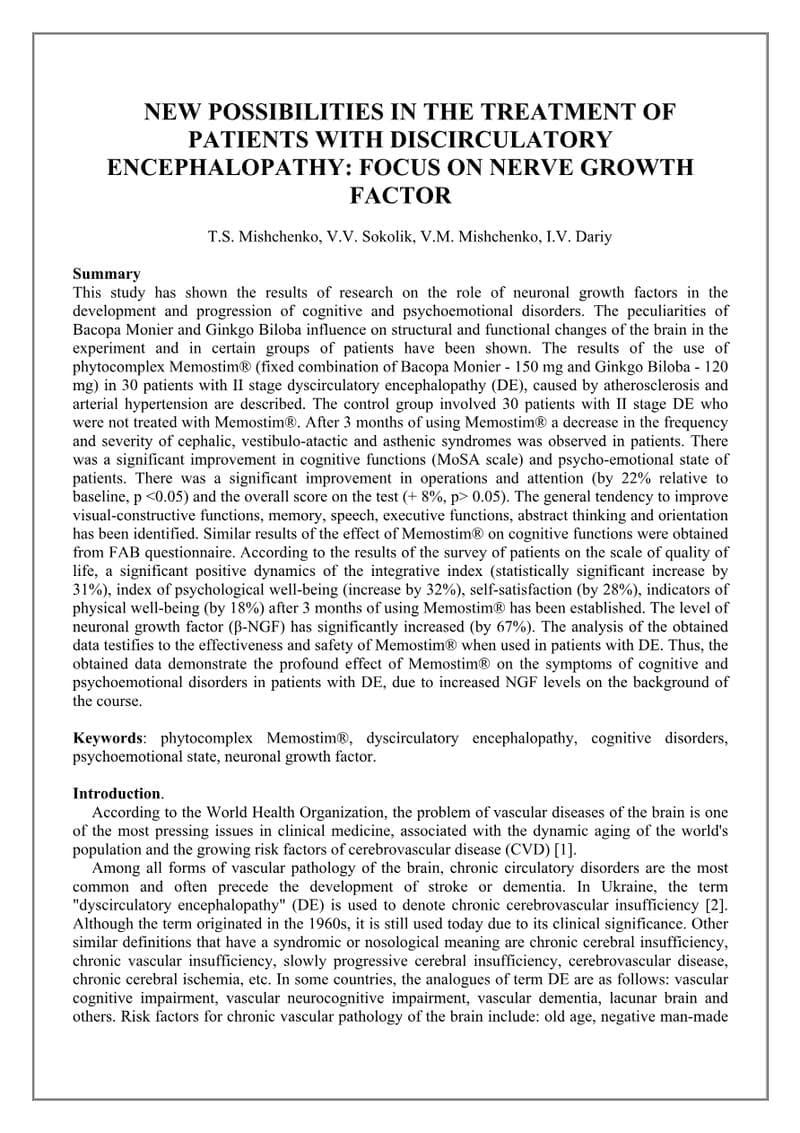 NEW POSSIBILITIES IN THE TREATMENT OF PATIENTS WITH DISCIRCULATORY ENCEPHALOPATHY: FOCUS ON NERVE GROWTH FACTOR

T.S. Mishchenko, V.V. Sokolik, V.M. Mishchenko, I.V. Dariy

Summary
This study has shown the results of research on the role of neuronal growth factors in the development and progression of cognitive and psychoemotional disorders. The peculiarities of Bacopa Monier and Ginkgo Biloba influence on structural and functional changes of the brain in the experiment and in certain groups of patients have been shown. The results of the use of phytocomplex Memostim® (fixed combination of Bacopa Monier - 150 mg and Ginkgo Biloba - 120 mg) in 30 patients with II stage dyscirculatory encephalopathy (DE), caused by atherosclerosis and arterial hypertension are described. The control group involved 30 patients with II stage DE who were not treated with Memostim®. After 3 months of using Memostim® a decrease in the frequency and severity of cephalic, vestibulo-atactic and asthenic syndromes was observed in patients. There was a significant improvement in cognitive functions (MoSA scale) and psycho-emotional state of patients. There was a significant improvement in operations and attention (by 22% relative to baseline, p <0.05) and the overall score on the test (+ 8%, p> 0.05). The general tendency to improve visual-constructive functions, memory, speech, executive functions, abstract thinking and orientation has been identified. Similar results of the effect of Memostim® on cognitive functions were obtained from FAB questionnaire. According to the results of the survey of patients on the scale of quality of life, a significant positive dynamics of the integrative index (statistically significant increase by 31%), index of psychological well-being (increase by 32%), self-satisfaction (by 28%), indicators of physical well-being (by 18%) after 3 months of using Memostim® has been established. The level of neuronal growth factor (β-NGF) has significantly increased (by 67%). The analysis of the obtained data testifies to the effectiveness and safety of Memostim® when used in patients with DE. Thus, the obtained data demonstrate the profound effect of Memostim® on the symptoms of cognitive and psychoemotional disorders in patients with DE, due to increased NGF levels on the background of the course.

Keywords: phytocomplex Memostim®, dyscirculatory encephalopathy, cognitive disorders, psychoemotional state, neuronal growth factor.

Introduction.
According to the World Health Organization, the problem of vascular diseases of the brain is one of the most pressing issues in clinical medicine, associated with the dynamic aging of the world's population and the growing risk factors of cerebrovascular disease (CVD) [1].
Among all forms of vascular pathology of the brain, chronic circulatory disorders are the most common and often precede the development of stroke or dementia. In Ukraine, the term "dyscirculatory encephalopathy" (DE) is used to denote chronic cerebrovascular insufficiency [2]. Although the term originated in the 1960s, it is still used today due to its clinical significance. Other similar definitions that have a syndromic or nosological meaning are chronic cerebral insufficiency, chronic vascular insufficiency, slowly progressive cerebral insufficiency, cerebrovascular disease, chronic cerebral ischemia, etc. In some countries, the analogues of term DE are as follows: vascular cognitive impairment, vascular neurocognitive impairment, vascular dementia, lacunar brain and others. Risk factors for chronic vascular pathology of the brain include: old age, negative man-made